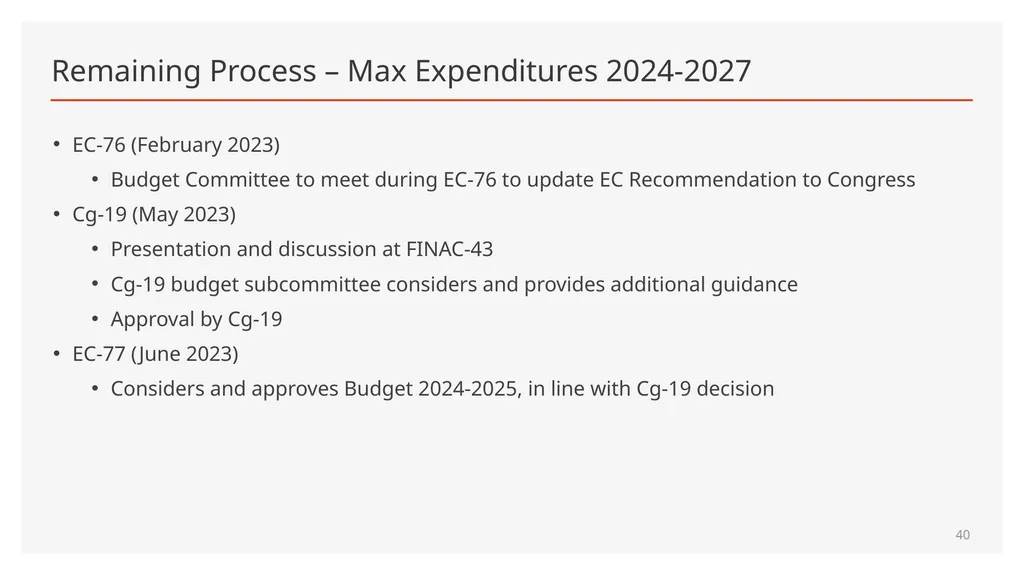 Remaining Process – Max Expenditures 2024-2027

• EC-76 (February 2023)
  • Budget Committee to meet during EC-76 to update EC Recommendation to Congress
• Cg-19 (May 2023)
  • Presentation and discussion at FINAC-43
  • Cg-19 budget subcommittee considers and provides additional guidance
  • Approval by Cg-19
• EC-77 (June 2023)
  • Considers and approves Budget 2024-2025, in line with Cg-19 decision

40